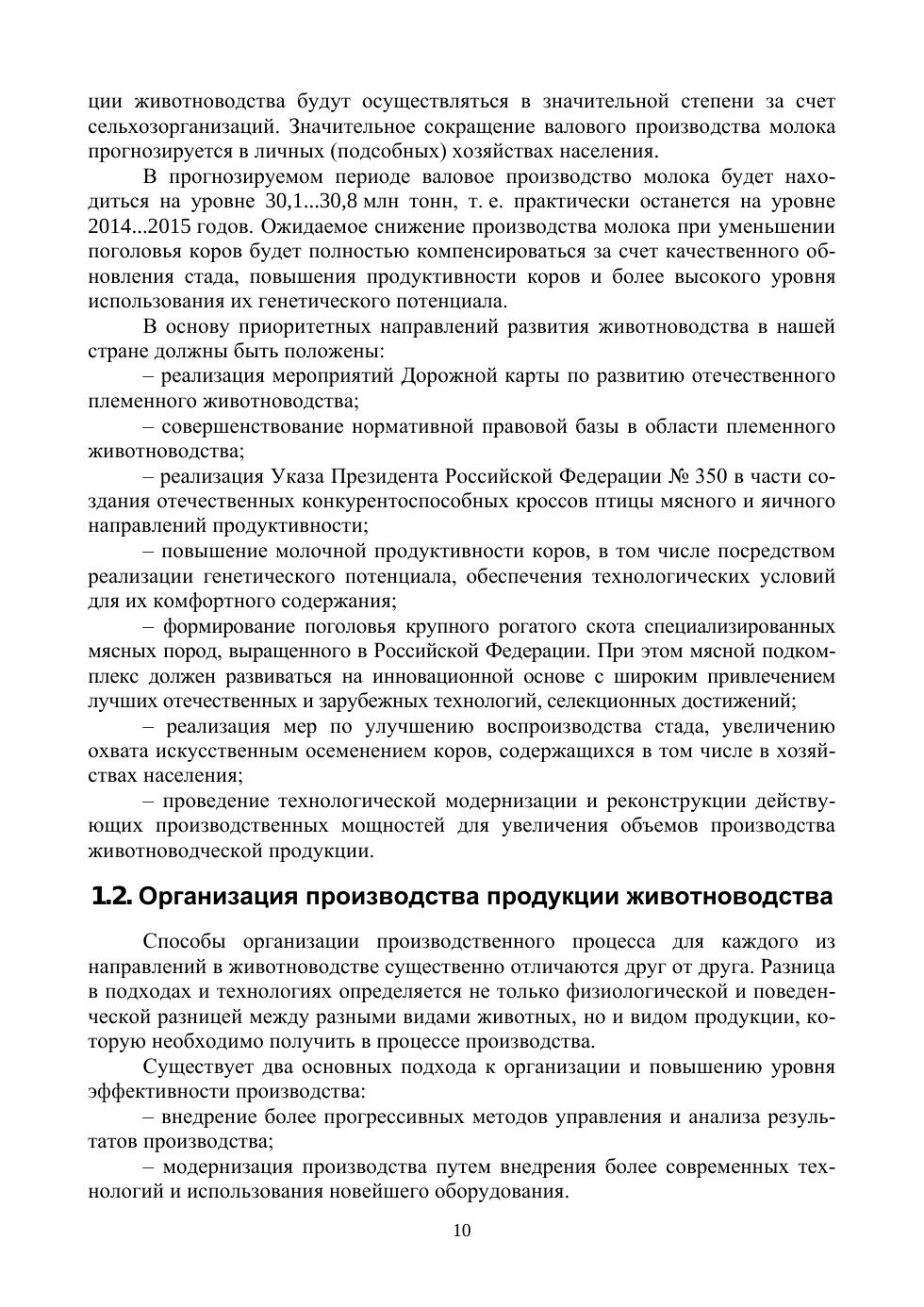 ции животноводства будут осуществляться в значительной степени за счет сельхозорганизаций. Значительное сокращение валового производства молока прогнозируется в личных (подсобных) хозяйствах населения.

В прогнозируемом периоде валовое производство молока будет находиться на уровне 30,1...30,8 млн тонн, т. е. практически останется на уровне 2014...2015 годов. Ожидаемое снижение производства молока при уменьшении поголовья коров будет полностью компенсироваться за счет качественного обновления стада, повышения продуктивности коров и более высокого уровня использования их генетического потенциала.

В основу приоритетных направлений развития животноводства в нашей стране должны быть положены:

– реализация мероприятий Дорожной карты по развитию отечественного племенного животноводства;

– совершенствование нормативной правовой базы в области племенного животноводства;

– реализация Указа Президента Российской Федерации № 350 в части создания отечественных конкурентоспособных кроссов птицы мясного и яичного направлений продуктивности;

– повышение молочной продуктивности коров, в том числе посредством реализации генетического потенциала, обеспечения технологических условий для их комфортного содержания;

– формирование поголовья крупного рогатого скота специализированных мясных пород, выращенного в Российской Федерации. При этом мясной подкомплекс должен развиваться на инновационной основе с широким привлечением лучших отечественных и зарубежных технологий, селекционных достижений;

– реализация мер по улучшению воспроизводства стада, увеличению охвата искусственным осеменением коров, содержащихся в том числе в хозяйствах населения;

– проведение технологической модернизации и реконструкции действующих производственных мощностей для увеличения объемов производства животноводческой продукции.

1.2. Организация производства продукции животноводства

Способы организации производственного процесса для каждого из направлений в животноводстве существенно отличаются друг от друга. Разница в подходах и технологиях определяется не только физиологической и поведенческой разницей между разными видами животных, но и видом продукции, которую необходимо получить в процессе производства.

Существует два основных подхода к организации и повышению уровня эффективности производства:

– внедрение более прогрессивных методов управления и анализа результатов производства;

– модернизация производства путем внедрения более современных технологий и использования новейшего оборудования.

10